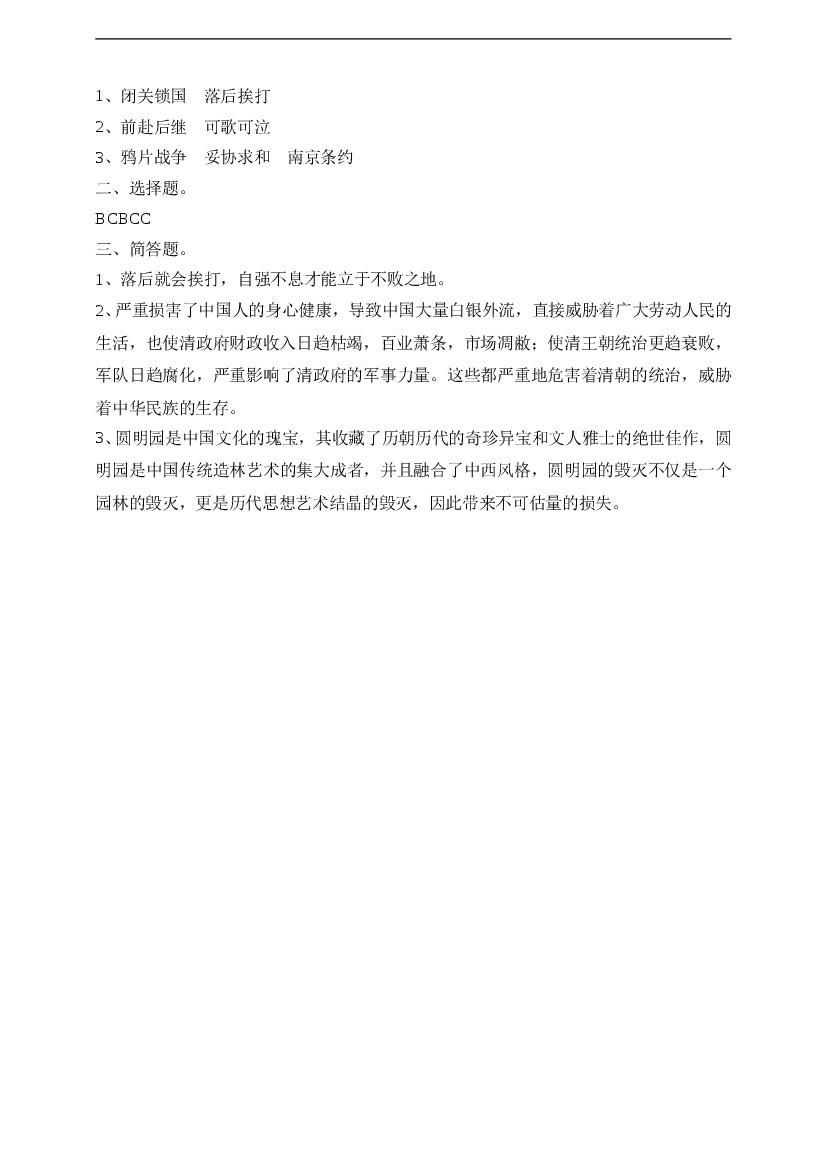 1、闭关锁国　落后挨打
2、前赴后继　可歌可泣
3、鸦片战争　妥协求和　南京条约
二、选择题。
BCBCC
三、简答题。
1、落后就会挨打，自强不息才能立于不败之地。
2、严重损害了中国人的身心健康，导致中国大量白银外流，直接威胁着广大劳动人民的生活，也使清政府财政收入日趋枯竭，百业萧条，市场凋敝；使清王朝统治更趋衰败，军队日趋腐化，严重影响了清政府的军事力量。这些都严重地危害着清朝的统治，威胁着中华民族的生存。
3、圆明园是中国文化的瑰宝，其收藏了历朝历代的奇珍异宝和文人雅士的绝世佳作，圆明园是中国传统造林艺术的集大成者，并且融合了中西风格，圆明园的毁灭不仅是一个园林的毁灭，更是历代思想艺术结晶的毁灭，因此带来不可估量的损失。